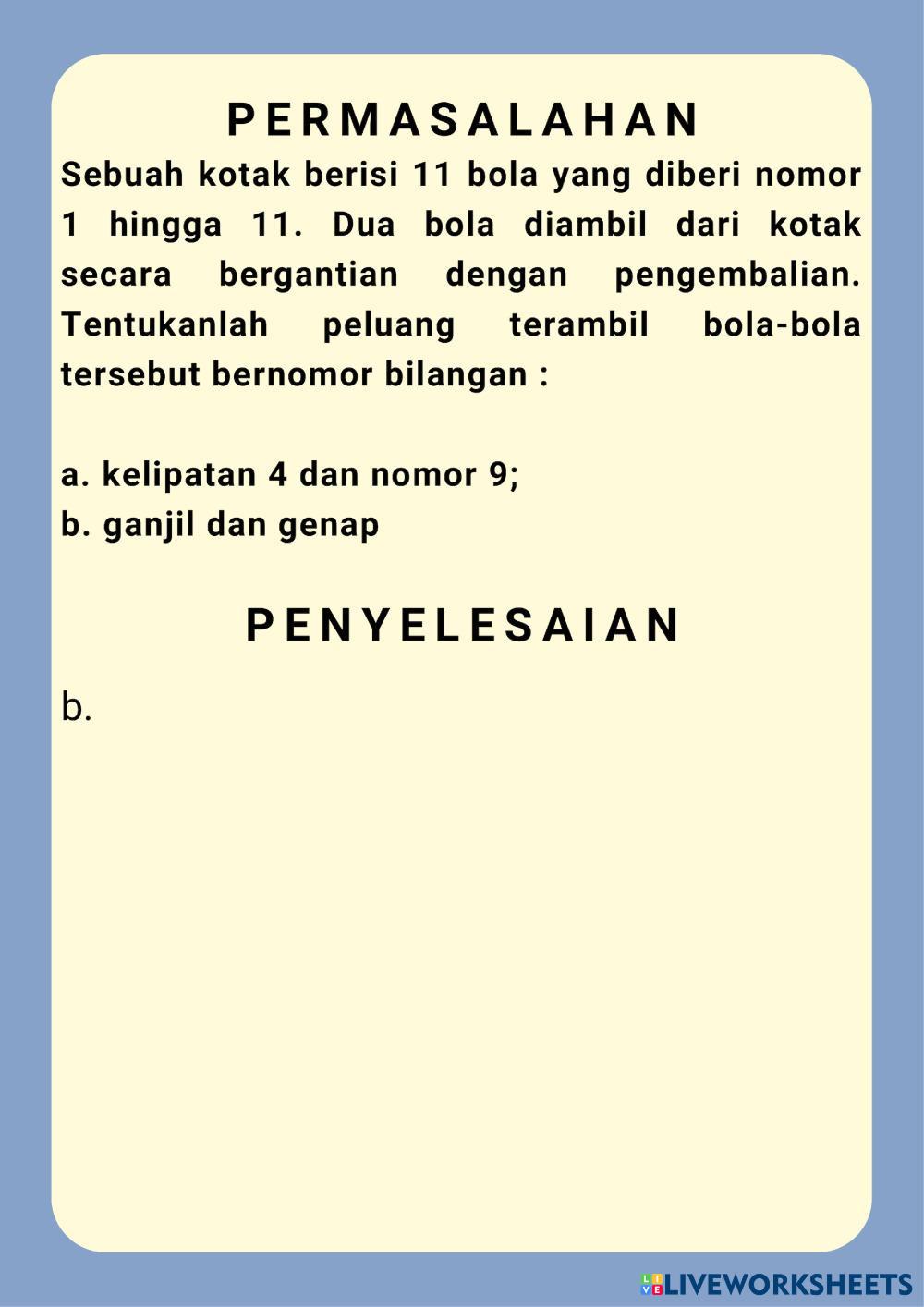 PERMASALAHAN

Sebuah kotak berisi 11 bola yang diberi nomor 1 hingga 11. Dua bola diambil dari kotak secara bergantian dengan pengembalian. Tentukanlah peluang terambil bola-bola tersebut bernomor bilangan :

a. kelipatan 4 dan nomor 9;
b. ganjil dan genap

PENYELESAIAN

b.

LIVEWORKSHEETS